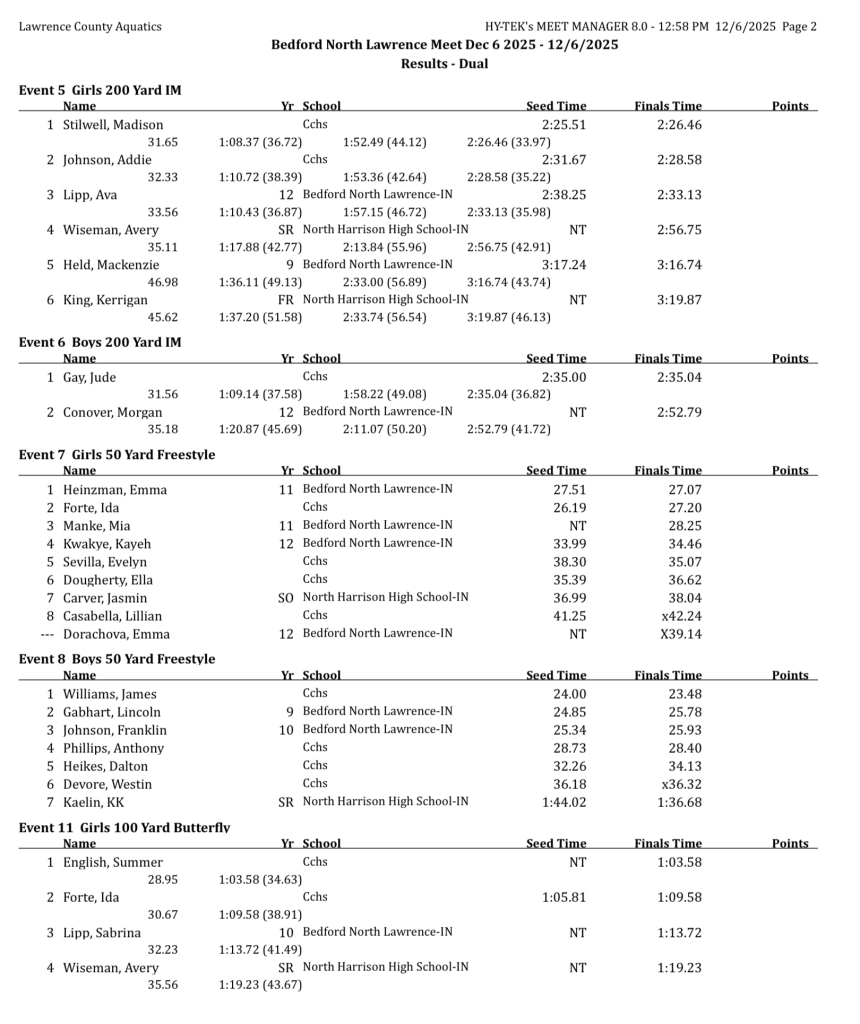 Lawrence County Aquatics HY-TEK's MEET MANAGER 8.0 - 12:58 PM 12/6/2025 Page 2

Bedford North Lawrence Meet Dec 6 2025 - 12/6/2025

Results - Dual

Event 5 Girls 200 Yard IM

| | Name | Yr | School | Seed Time | Finals Time | Points |
|---|---|---|---|---|---|---|
| 1 | Stilwell, Madison | | Cchs | 2:25.51 | 2:26.46 | |
| | 31.65 | 1:08.37 (36.72) | 1:52.49 (44.12) | 2:26.46 (33.97) | | |
| 2 | Johnson, Addie | | Cchs | 2:31.67 | 2:28.58 | |
| | 32.33 | 1:10.72 (38.39) | 1:53.36 (42.64) | 2:28.58 (35.22) | | |
| 3 | Lipp, Ava | 12 | Bedford North Lawrence-IN | 2:38.25 | 2:33.13 | |
| | 33.56 | 1:10.43 (36.87) | 1:57.15 (46.72) | 2:33.13 (35.98) | | |
| 4 | Wiseman, Avery | SR | North Harrison High School-IN | NT | 2:56.75 | |
| | 35.11 | 1:17.88 (42.77) | 2:13.84 (55.96) | 2:56.75 (42.91) | | |
| 5 | Held, Mackenzie | 9 | Bedford North Lawrence-IN | 3:17.24 | 3:16.74 | |
| | 46.98 | 1:36.11 (49.13) | 2:33.00 (56.89) | 3:16.74 (43.74) | | |
| 6 | King, Kerrigan | FR | North Harrison High School-IN | NT | 3:19.87 | |
| | 45.62 | 1:37.20 (51.58) | 2:33.74 (56.54) | 3:19.87 (46.13) | | |

Event 6 Boys 200 Yard IM

| | Name | Yr | School | Seed Time | Finals Time | Points |
|---|---|---|---|---|---|---|
| 1 | Gay, Jude | | Cchs | 2:35.00 | 2:35.04 | |
| | 31.56 | 1:09.14 (37.58) | 1:58.22 (49.08) | 2:35.04 (36.82) | | |
| 2 | Conover, Morgan | 12 | Bedford North Lawrence-IN | NT | 2:52.79 | |
| | 35.18 | 1:20.87 (45.69) | 2:11.07 (50.20) | 2:52.79 (41.72) | | |

Event 7 Girls 50 Yard Freestyle

| | Name | Yr | School | Seed Time | Finals Time | Points |
|---|---|---|---|---|---|---|
| 1 | Heinzman, Emma | 11 | Bedford North Lawrence-IN | 27.51 | 27.07 | |
| 2 | Forte, Ida | | Cchs | 26.19 | 27.20 | |
| 3 | Manke, Mia | 11 | Bedford North Lawrence-IN | NT | 28.25 | |
| 4 | Kwakye, Kayeh | 12 | Bedford North Lawrence-IN | 33.99 | 34.46 | |
| 5 | Sevilla, Evelyn | | Cchs | 38.30 | 35.07 | |
| 6 | Dougherty, Ella | | Cchs | 35.39 | 36.62 | |
| 7 | Carver, Jasmin | SO | North Harrison High School-IN | 36.99 | 38.04 | |
| 8 | Casabella, Lillian | | Cchs | 41.25 | x42.24 | |
| --- | Dorachova, Emma | 12 | Bedford North Lawrence-IN | NT | X39.14 | |

Event 8 Boys 50 Yard Freestyle

| | Name | Yr | School | Seed Time | Finals Time | Points |
|---|---|---|---|---|---|---|
| 1 | Williams, James | | Cchs | 24.00 | 23.48 | |
| 2 | Gabhart, Lincoln | 9 | Bedford North Lawrence-IN | 24.85 | 25.78 | |
| 3 | Johnson, Franklin | 10 | Bedford North Lawrence-IN | 25.34 | 25.93 | |
| 4 | Phillips, Anthony | | Cchs | 28.73 | 28.40 | |
| 5 | Heikes, Dalton | | Cchs | 32.26 | 34.13 | |
| 6 | Devore, Westin | | Cchs | 36.18 | x36.32 | |
| 7 | Kaelin, KK | SR | North Harrison High School-IN | 1:44.02 | 1:36.68 | |

Event 11 Girls 100 Yard Butterfly

| | Name | Yr | School | Seed Time | Finals Time | Points |
|---|---|---|---|---|---|---|
| 1 | English, Summer | | Cchs | NT | 1:03.58 | |
| | 28.95 | 1:03.58 (34.63) | | | | |
| 2 | Forte, Ida | | Cchs | 1:05.81 | 1:09.58 | |
| | 30.67 | 1:09.58 (38.91) | | | | |
| 3 | Lipp, Sabrina | 10 | Bedford North Lawrence-IN | NT | 1:13.72 | |
| | 32.23 | 1:13.72 (41.49) | | | | |
| 4 | Wiseman, Avery | SR | North Harrison High School-IN | NT | 1:19.23 | |
| | 35.56 | 1:19.23 (43.67) | | | | |